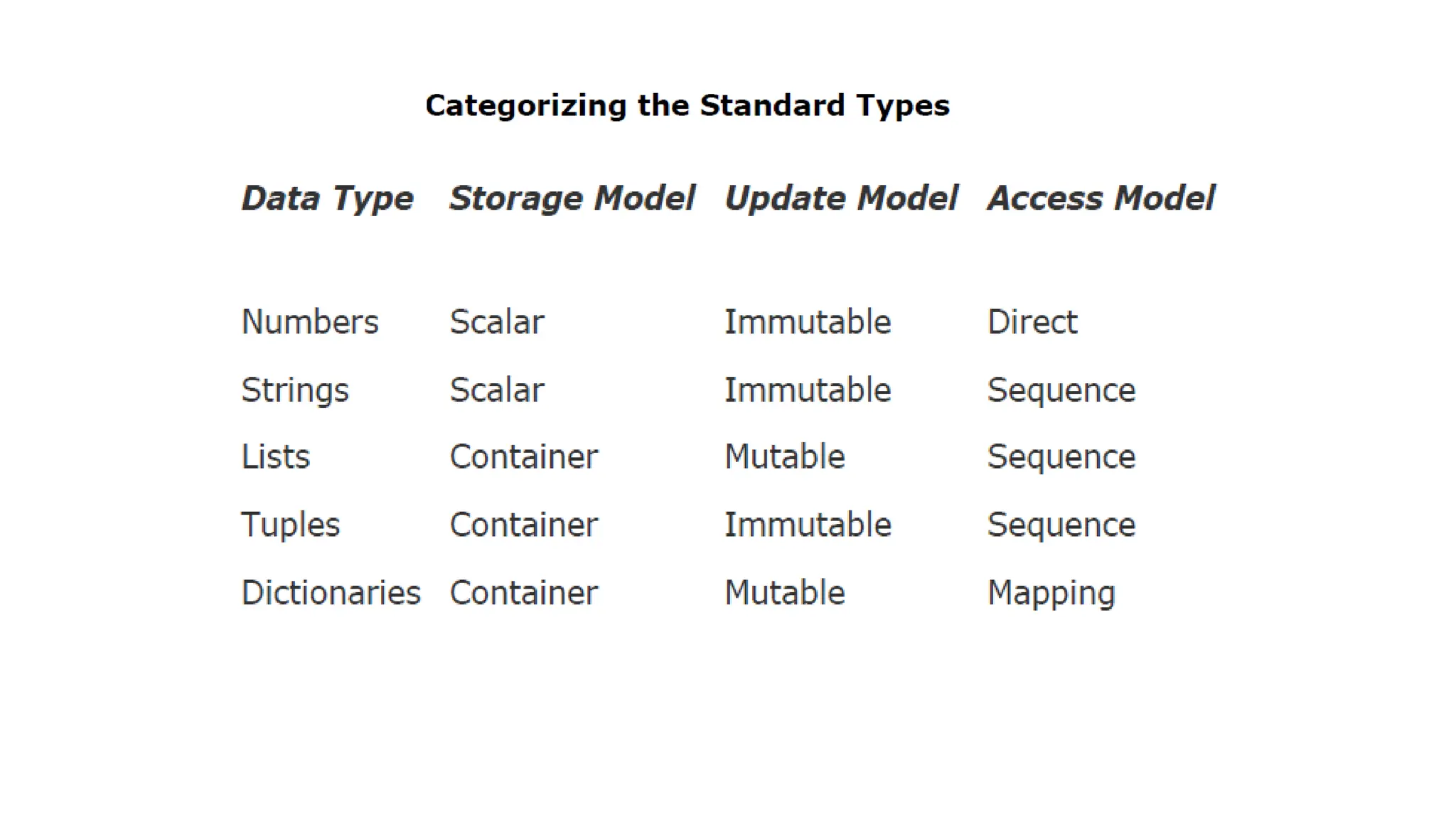 Categorizing the Standard Types

| Data Type | Storage Model | Update Model | Access Model |
|---|---|---|---|
| Numbers | Scalar | Immutable | Direct |
| Strings | Scalar | Immutable | Sequence |
| Lists | Container | Mutable | Sequence |
| Tuples | Container | Immutable | Sequence |
| Dictionaries | Container | Mutable | Mapping |